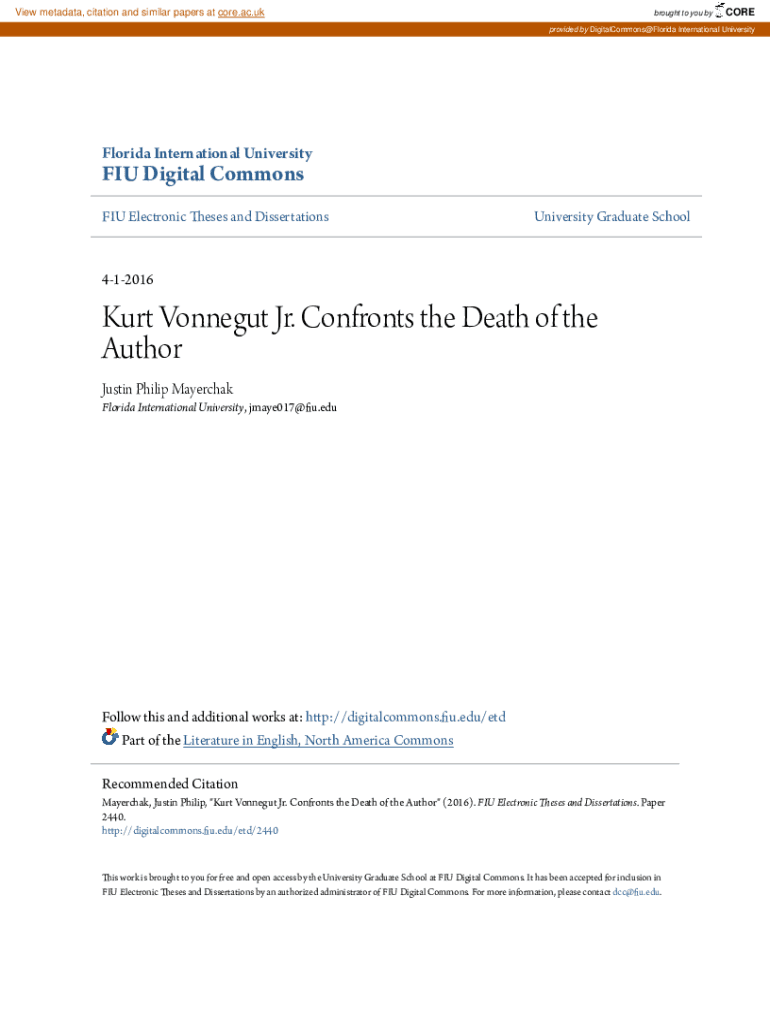 View metadata, citation and similar papers at core.ac.uk

brought to you by CORE

provided by DigitalCommons@Florida International University

Florida International University
FIU Digital Commons

FIU Electronic Theses and Dissertations

University Graduate School

4-1-2016

Kurt Vonnegut Jr. Confronts the Death of the Author

Justin Philip Mayerchak
Florida International University, jmaye017@fiu.edu

Follow this and additional works at: http://digitalcommons.fiu.edu/etd
Part of the Literature in English, North America Commons

Recommended Citation
Mayerchak, Justin Philip, "Kurt Vonnegut Jr. Confronts the Death of the Author" (2016). FIU Electronic Theses and Dissertations. Paper 2440.
http://digitalcommons.fiu.edu/etd/2440

This work is brought to you for free and open access by the University Graduate School at FIU Digital Commons. It has been accepted for inclusion in FIU Electronic Theses and Dissertations by an authorized administrator of FIU Digital Commons. For more information, please contact dcc@fiu.edu.